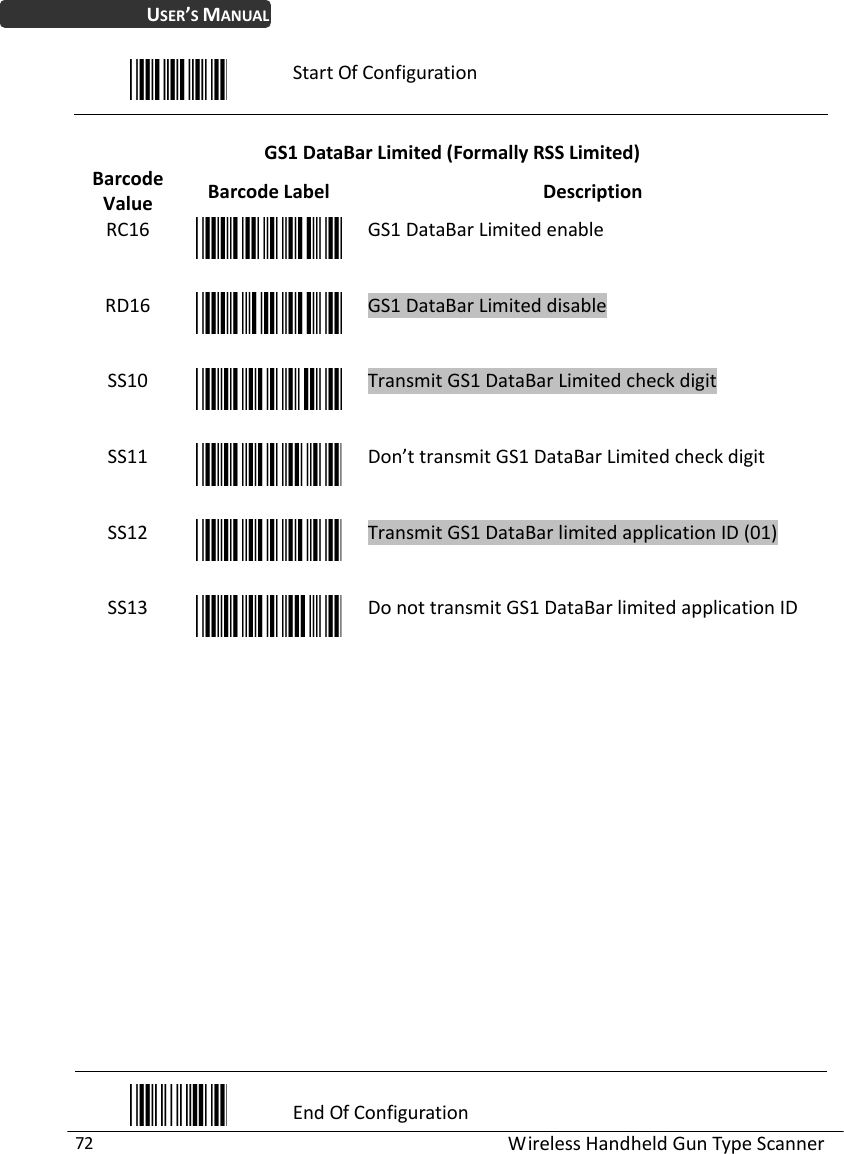 USER'S MANUAL

Start Of Configuration

GS1 DataBar Limited (Formally RSS Limited)

| Barcode Value | Barcode Label | Description |
|---|---|---|
| RC16 | | GS1 DataBar Limited enable |
| RD16 | | GS1 DataBar Limited disable |
| SS10 | | Transmit GS1 DataBar Limited check digit |
| SS11 | | Don't transmit GS1 DataBar Limited check digit |
| SS12 | | Transmit GS1 DataBar limited application ID (01) |
| SS13 | | Do not transmit GS1 DataBar limited application ID |

End Of Configuration

72 Wireless Handheld Gun Type Scanner